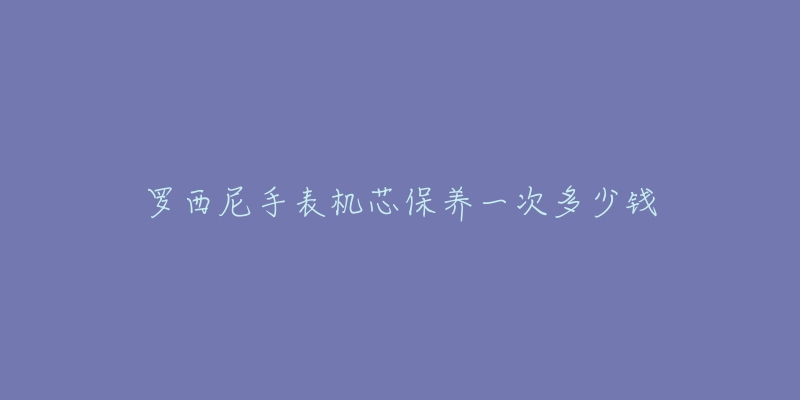 罗西尼手表机芯保养一次多少钱